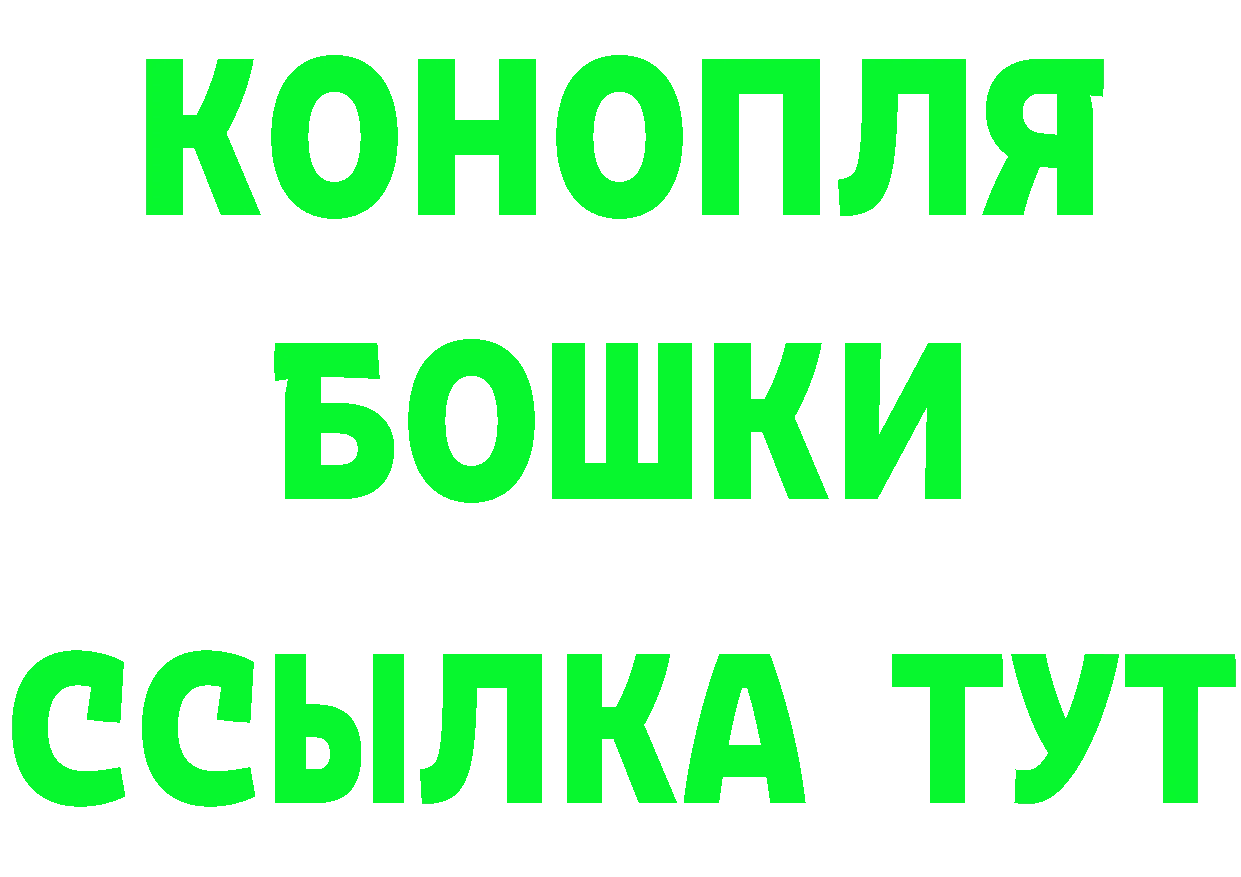 КОНОПЛЯ

БОШКИ

ССЫЛКА ТУТ